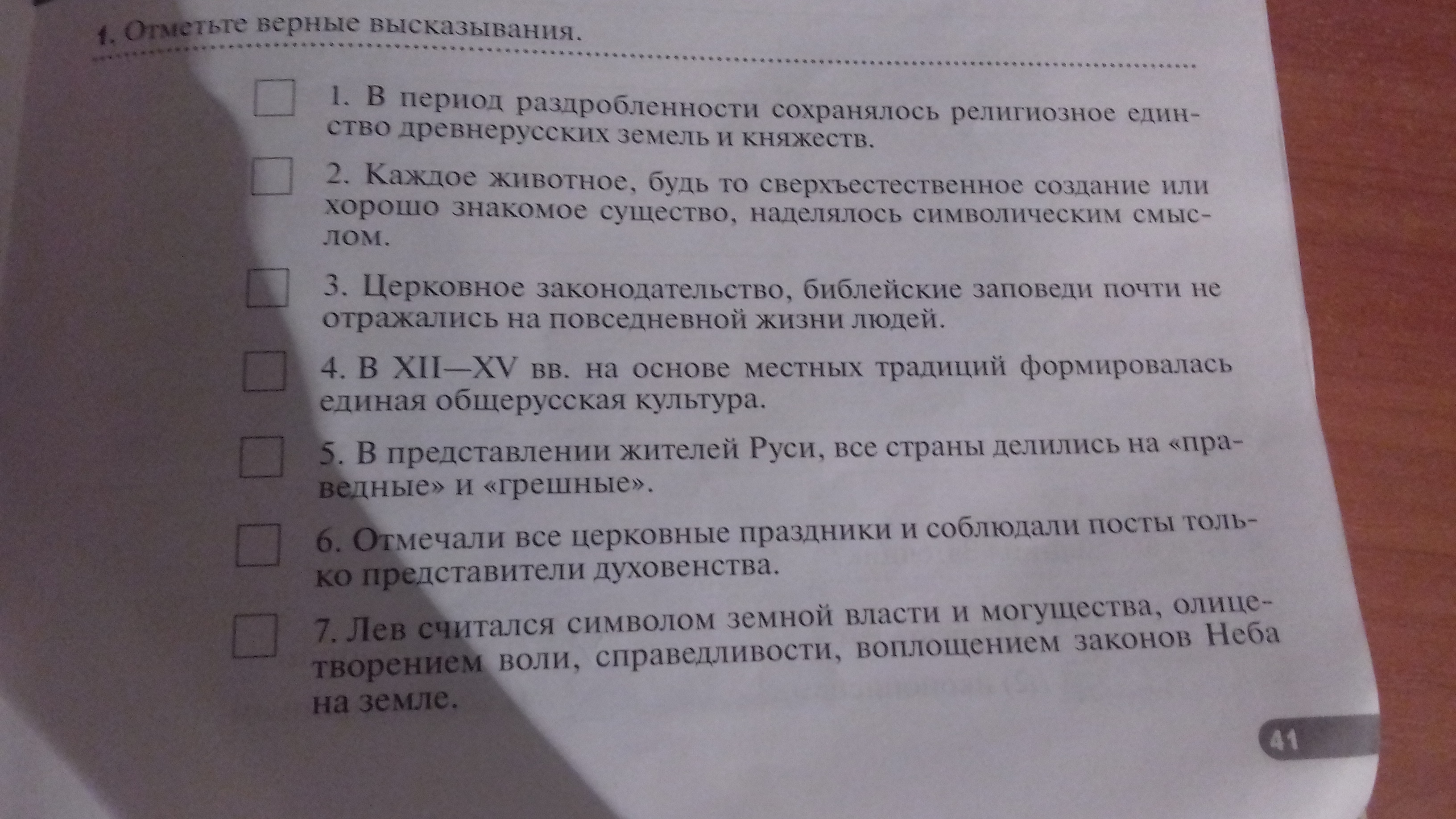 1. Отметьте верные высказывания.

1. В период раздробленности сохранялось религиозное единство древнерусских земель и княжеств.

2. Каждое животное, будь то сверхъестественное создание или хорошо знакомое существо, наделялось символическим смыслом.

3. Церковное законодательство, библейские заповеди почти не отражались на повседневной жизни людей.

4. В XII—XV вв. на основе местных традиций формировалась единая общерусская культура.

5. В представлении жителей Руси, все страны делились на «праведные» и «грешные».

6. Отмечали все церковные праздники и соблюдали посты только представители духовенства.

7. Лев считался символом земной власти и могущества, олицетворением воли, справедливости, воплощением законов Неба на земле.

41